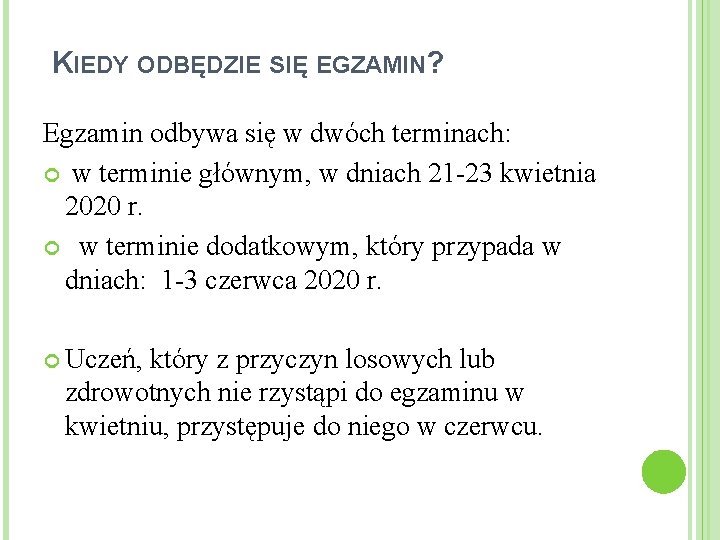 KIEDY ODBĘDZIE SIĘ EGZAMIN?

Egzamin odbywa się w dwóch terminach:

w terminie głównym, w dniach 21-23 kwietnia 2020 r.

w terminie dodatkowym, który przypada w dniach: 1-3 czerwca 2020 r.

Uczeń, który z przyczyn losowych lub zdrowotnych nie rzystąpi do egzaminu w kwietniu, przystępuje do niego w czerwcu.